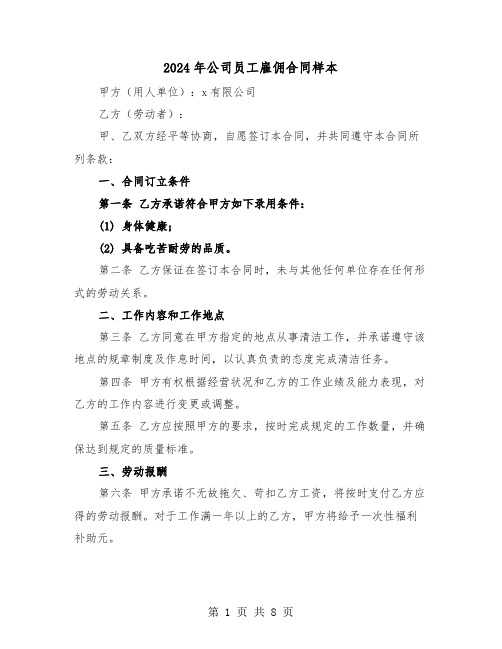 2024年公司员工雇佣合同样本

甲方（用人单位）：x有限公司

乙方（劳动者）：

甲、乙双方经平等协商，自愿签订本合同，并共同遵守本合同所列条款：

一、合同订立条件

第一条 乙方承诺符合甲方如下录用条件：

(1) 身体健康；

(2) 具备吃苦耐劳的品质。

第二条 乙方保证在签订本合同时，未与其他任何单位存在任何形式的劳动关系。

二、工作内容和工作地点

第三条 乙方同意在甲方指定的地点从事清洁工作，并承诺遵守该地点的规章制度及作息时间，以认真负责的态度完成清洁任务。

第四条 甲方有权根据经营状况和乙方的工作业绩及能力表现，对乙方的工作内容进行变更或调整。

第五条 乙方应按照甲方的要求，按时完成规定的工作数量，并确保达到规定的质量标准。

三、劳动报酬

第六条 甲方承诺不无故拖欠、苛扣乙方工资，将按时支付乙方应得的劳动报酬。对于工作满一年以上的乙方，甲方将给予一次性福利补助元。

第 1 页 共 8 页